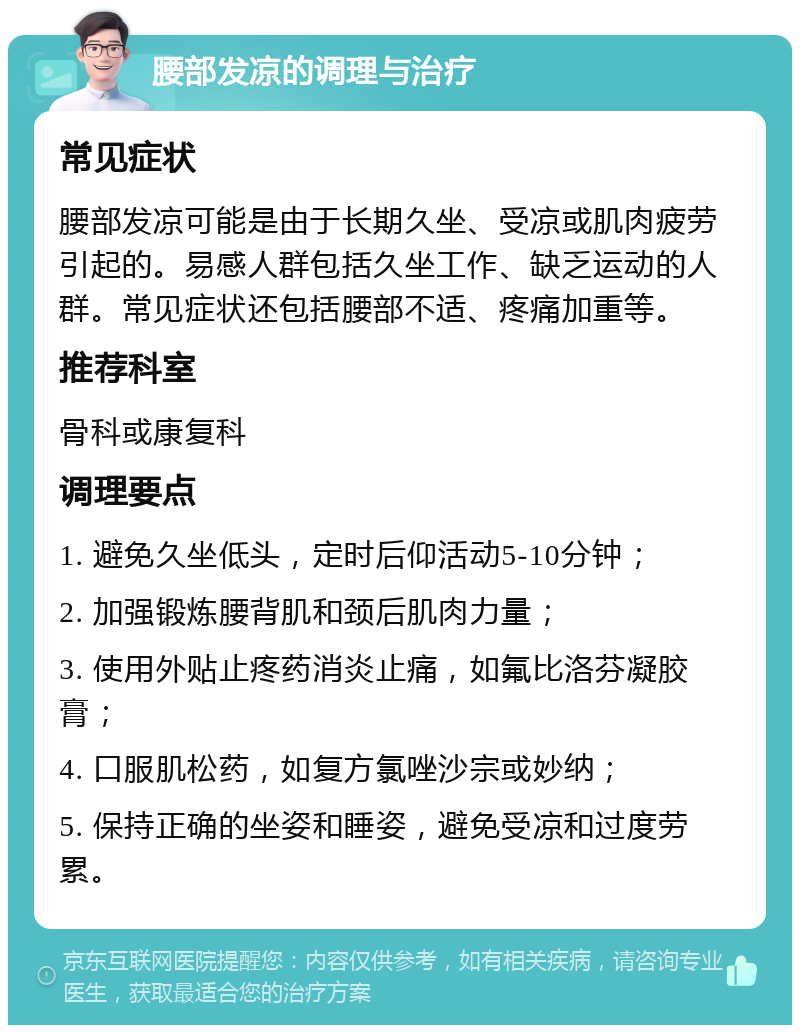 腰部发凉的调理与治疗

常见症状

腰部发凉可能是由于长期久坐、受凉或肌肉疲劳引起的。易感人群包括久坐工作、缺乏运动的人群。常见症状还包括腰部不适、疼痛加重等。

推荐科室

骨科或康复科

调理要点

1. 避免久坐低头，定时后仰活动5-10分钟；

2. 加强锻炼腰背肌和颈后肌肉力量；

3. 使用外贴止疼药消炎止痛，如氟比洛芬凝胶膏；

4. 口服肌松药，如复方氯唑沙宗或妙纳；

5. 保持正确的坐姿和睡姿，避免受凉和过度劳累。

京东互联网医院提醒您：内容仅供参考，如有相关疾病，请咨询专业医生，获取最适合您的治疗方案